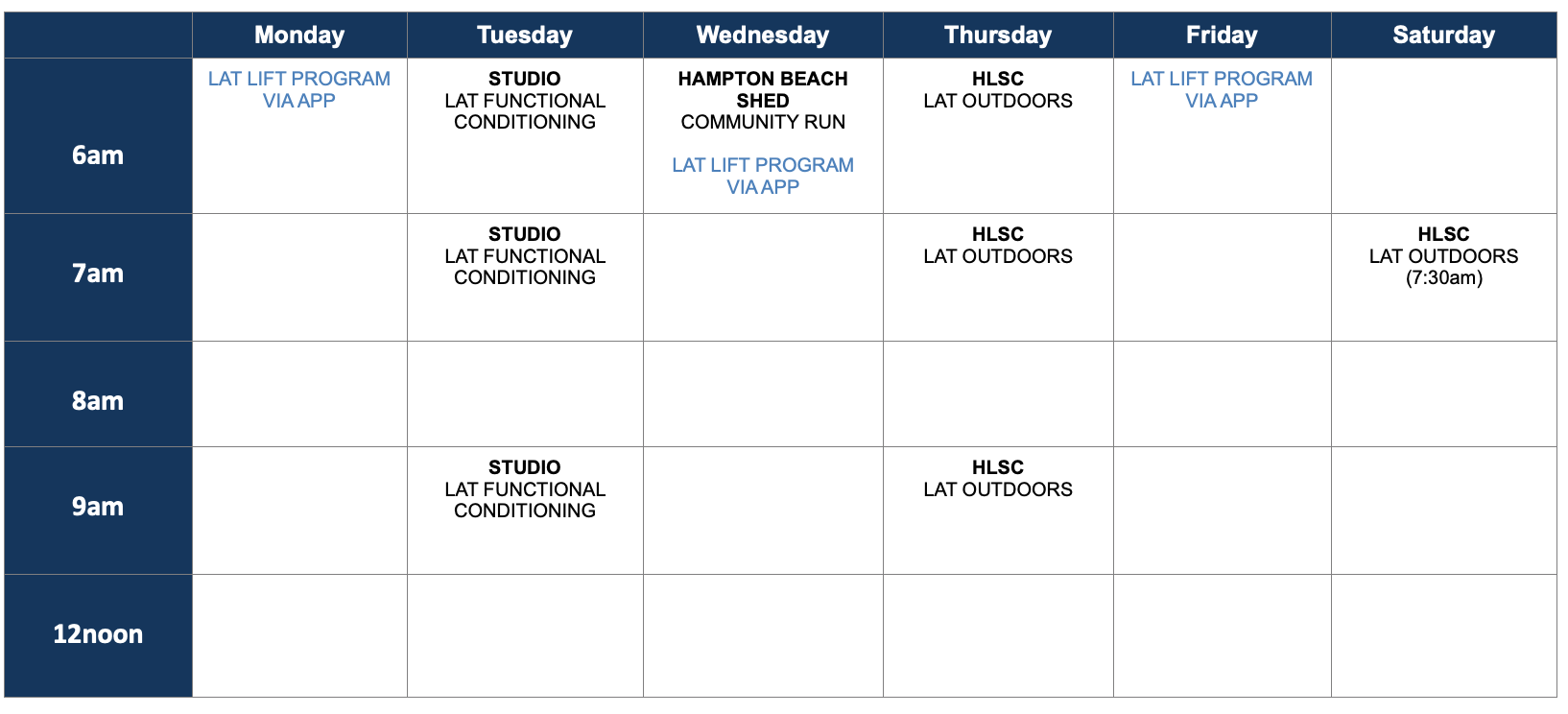 | | Monday | Tuesday | Wednesday | Thursday | Friday | Saturday |
|---|---|---|---|---|---|---|
| 6am | LAT LIFT PROGRAM VIA APP | STUDIO LAT FUNCTIONAL CONDITIONING | HAMPTON BEACH SHED COMMUNITY RUN LAT LIFT PROGRAM VIA APP | HLSC LAT OUTDOORS | LAT LIFT PROGRAM VIA APP | |
| 7am | | STUDIO LAT FUNCTIONAL CONDITIONING | | HLSC LAT OUTDOORS | | HLSC LAT OUTDOORS (7:30am) |
| 8am | | | | | | |
| 9am | | STUDIO LAT FUNCTIONAL CONDITIONING | | HLSC LAT OUTDOORS | | |
| 12noon | | | | | | |